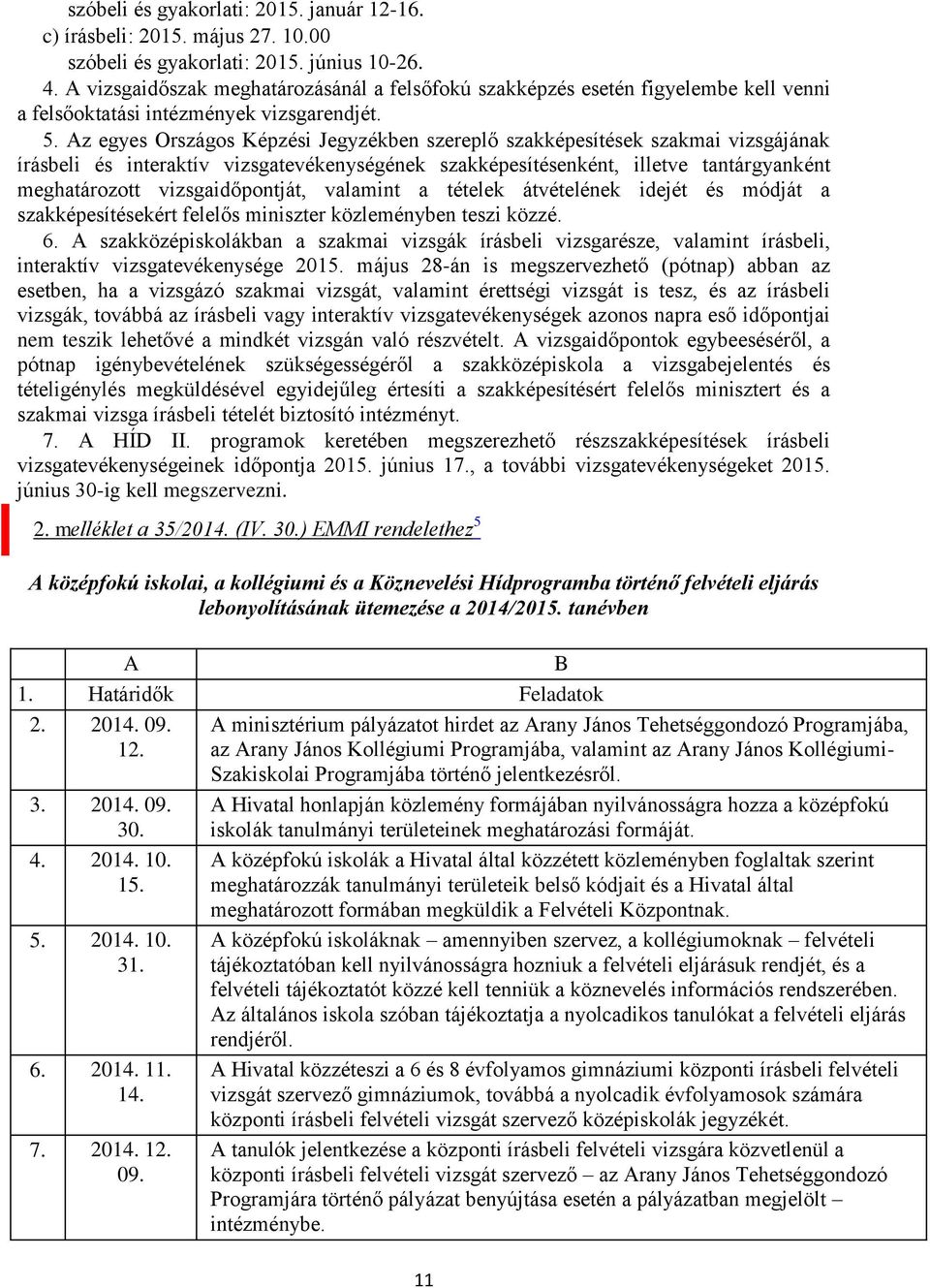 szóbeli és gyakorlati: 2015. január 12-16.
c) írásbeli: 2015. május 27. 10.00
szóbeli és gyakorlati: 2015. június 10-26.
4. A vizsgaidőszak meghatározásánál a felsőfokú szakképzés esetén figyelembe kell venni a felsőoktatási intézmények vizsgarendjét.
5. Az egyes Országos Képzési Jegyzékben szereplő szakképesítések szakmai vizsgájának írásbeli és interaktív vizsgatevékenységének szakképesítésenként, illetve tantárgyanként meghatározott vizsgaidőpontját, valamint a tételek átvételének idejét és módját a szakképesítésekért felelős miniszter közleményben teszi közzé.
6. A szakközépiskolákban a szakmai vizsgák írásbeli vizsgarésze, valamint írásbeli, interaktív vizsgatevékenysége 2015. május 28-án is megszervezhető (pótnap) abban az esetben, ha a vizsgázó szakmai vizsgát, valamint érettségi vizsgát is tesz, és az írásbeli vizsgák, továbbá az írásbeli vagy interaktív vizsgatevékenységek azonos napra eső időpontjai nem teszik lehetővé a mindkét vizsgán való részvételt. A vizsgaidőpontok egybeeséséről, a pótnap igénybevételének szükségességéről a szakközépiskola a vizsgabejelentés és tételigénylés megküldésével egyidejűleg értesíti a szakképesítésért felelős minisztert és a szakmai vizsga írásbeli tételét biztosító intézményt.
7. A HÍD II. programok keretében megszerezhető részszakképesítések írásbeli vizsgatevékenységeinek időpontja 2015. június 17., a további vizsgatevékenységeket 2015. június 30-ig kell megszervezni.

2. melléklet a 35/2014. (IV. 30.) EMMI rendelethez$^5$

A középfokú iskolai, a kollégiumi és a Köznevelési Hídprogramba történő felvételi eljárás lebonyolításának ütemezése a 2014/2015. tanévben

| | A | B |
|---|---|---|
| 1. | Határidők | Feladatok |
| 2. | 2014. 09. 12. | A minisztérium pályázatot hirdet az Arany János Tehetséggondozó Programjába, az Arany János Kollégiumi Programjába, valamint az Arany János Kollégiumi-Szakiskolai Programjába történő jelentkezésről. |
| 3. | 2014. 09. 30. | A Hivatal honlapján közlemény formájában nyilvánosságra hozza a középfokú iskolák tanulmányi területeinek meghatározási formáját. |
| 4. | 2014. 10. 15. | A középfokú iskolák a Hivatal által közzétett közleményben foglaltak szerint meghatározzák tanulmányi területeik belső kódjait és a Hivatal által meghatározott formában megküldik a Felvételi Központnak. |
| 5. | 2014. 10. 31. | A középfokú iskoláknak – amennyiben szervez, a kollégiumoknak – felvételi tájékoztatóban kell nyilvánosságra hozniuk a felvételi eljárásuk rendjét, és a felvételi tájékoztatót közzé kell tenniük a köznevelés információs rendszerében. Az általános iskola szóban tájékoztatja a nyolcadikos tanulókat a felvételi eljárás rendjéről. |
| 6. | 2014. 11. 14. | A Hivatal közzéteszi a 6 és 8 évfolyamos gimnáziumi központi írásbeli felvételi vizsgát szervező gimnáziumok, továbbá a nyolcadik évfolyamosok számára központi írásbeli felvételi vizsgát szervező középiskolák jegyzékét. |
| 7. | 2014. 12. 09. | A tanulók jelentkezése a központi írásbeli felvételi vizsgára közvetlenül a központi írásbeli felvételi vizsgát szervező – az Arany János Tehetséggondozó Programjára történő pályázat benyújtása esetén a pályázatban megjelölt – intézménybe. |

11